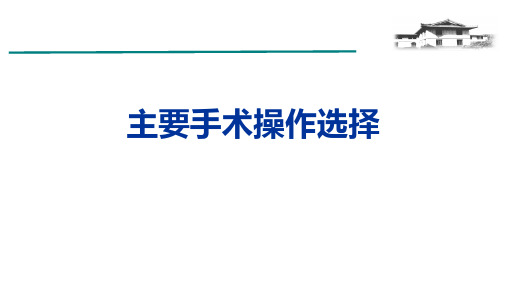 主要手术操作选择